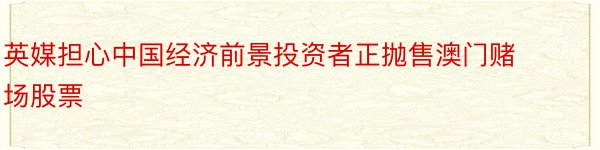 英媒担心中国经济前景投资者正抛售澳门赌场股票